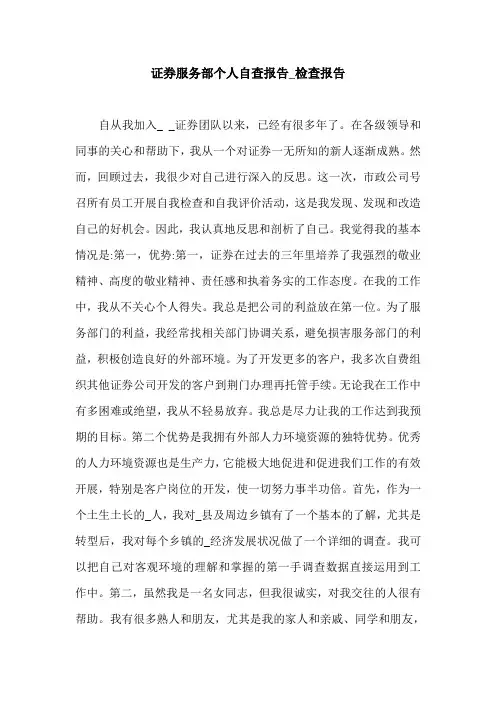 证券服务部个人自查报告_检查报告

自从我加入_ _证券团队以来，已经有很多年了。在各级领导和同事的关心和帮助下，我从一个对证券一无所知的新人逐渐成熟。然而，回顾过去，我很少对自己进行深入的反思。这一次，市政公司号召所有员工开展自我检查和自我评价活动，这是我发现、发现和改造自己的好机会。因此，我认真地反思和剖析了自己。我觉得我的基本情况是:第一，优势:第一，证券在过去的三年里培养了我强烈的敬业精神、高度的敬业精神、责任感和执着务实的工作态度。在我的工作中，我从不关心个人得失。我总是把公司的利益放在第一位。为了服务部门的利益，我经常找相关部门协调关系，避免损害服务部门的利益，积极创造良好的外部环境。为了开发更多的客户，我多次自费组织其他证券公司开发的客户到荆门办理再托管手续。无论我在工作中有多困难或绝望，我从不轻易放弃。我总是尽力让我的工作达到我预期的目标。第二个优势是我拥有外部人力环境资源的独特优势。优秀的人力环境资源也是生产力，它能极大地促进和促进我们工作的有效开展，特别是客户岗位的开发，使一切努力事半功倍。首先，作为一个土生土长的_人，我对_县及周边乡镇有了一个基本的了解，尤其是转型后，我对每个乡镇的_经济发展状况做了一个详细的调查。我可以把自己对客观环境的理解和掌握的第一手调查数据直接运用到工作中。第二，虽然我是一名女同志，但我很诚实，对我交往的人很有帮助。我有很多熟人和朋友，尤其是我的家人和亲戚、同学和朋友，